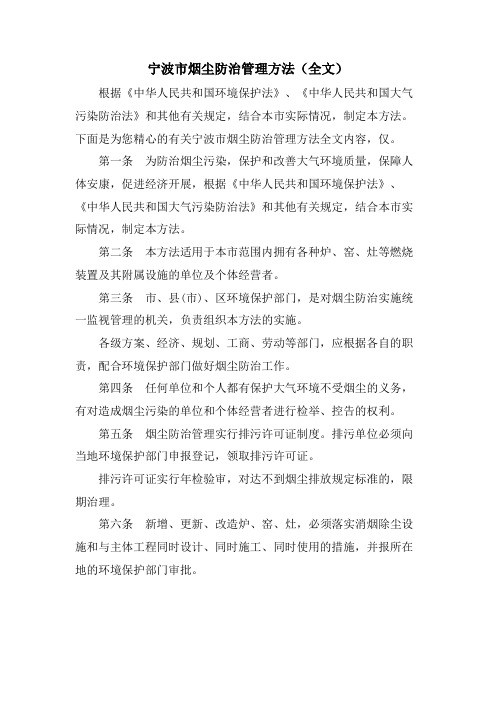 宁波市烟尘防治管理方法（全文）

根据《中华人民共和国环境保护法》、《中华人民共和国大气污染防治法》和其他有关规定，结合本市实际情况，制定本方法。下面是为您精心的有关宁波市烟尘防治管理方法全文内容，仅。

第一条　为防治烟尘污染，保护和改善大气环境质量，保障人体安康，促进经济开展，根据《中华人民共和国环境保护法》、《中华人民共和国大气污染防治法》和其他有关规定，结合本市实际情况，制定本方法。

第二条　本方法适用于本市范围内拥有各种炉、窑、灶等燃烧装置及其附属设施的单位及个体经营者。

第三条　市、县(市)、区环境保护部门，是对烟尘防治实施统一监视管理的机关，负责组织本方法的实施。

各级方案、经济、规划、工商、劳动等部门，应根据各自的职责，配合环境保护部门做好烟尘防治工作。

第四条　任何单位和个人都有保护大气环境不受烟尘的义务，有对造成烟尘污染的单位和个体经营者进行检举、控告的权利。

第五条　烟尘防治管理实行排污许可证制度。排污单位必须向当地环境保护部门申报登记，领取排污许可证。

排污许可证实行年检验审，对达不到烟尘排放规定标准的，限期治理。

第六条　新增、更新、改造炉、窑、灶，必须落实消烟除尘设施和与主体工程同时设计、同时施工、同时使用的措施，并报所在地的环境保护部门审批。